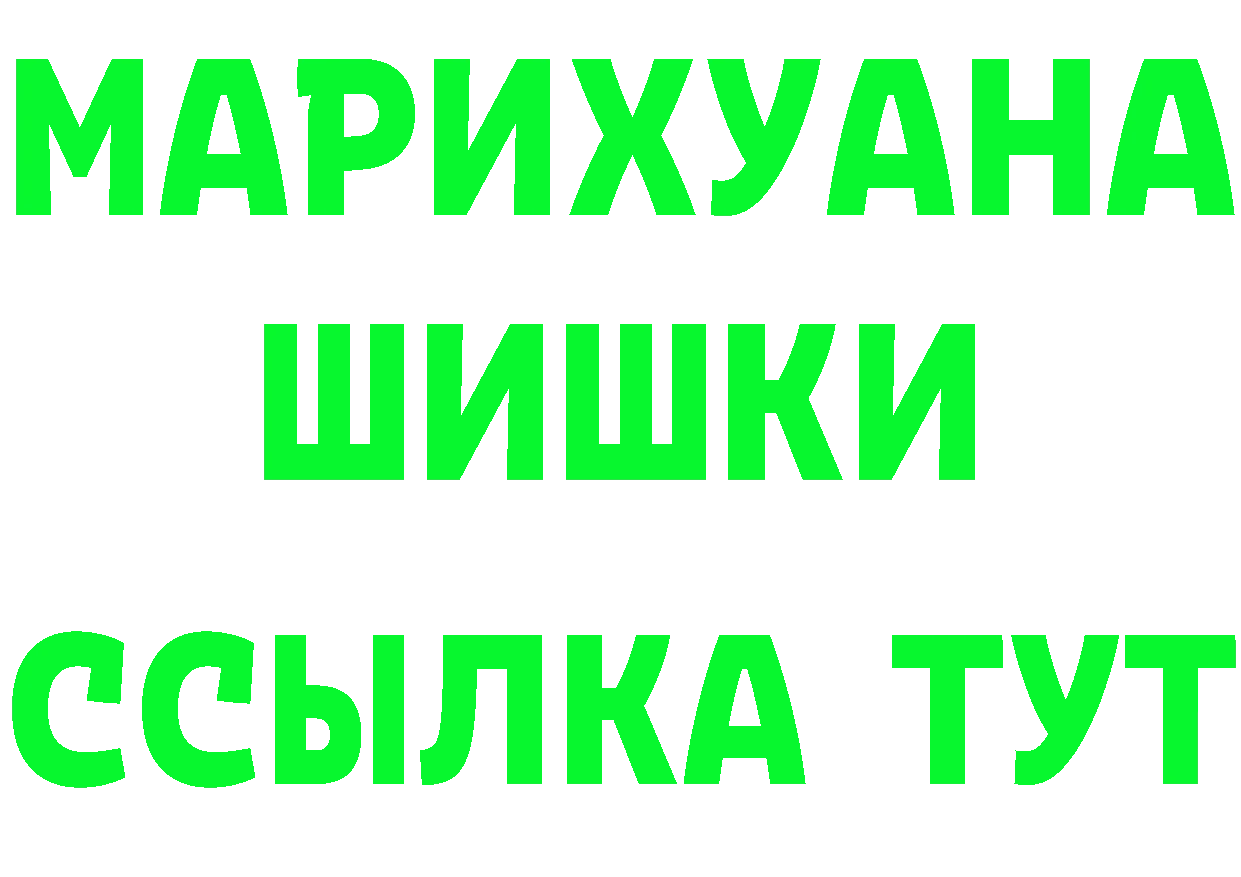 МАРИХУАНА
ШИШКИ
ССЫЛКА ТУТ